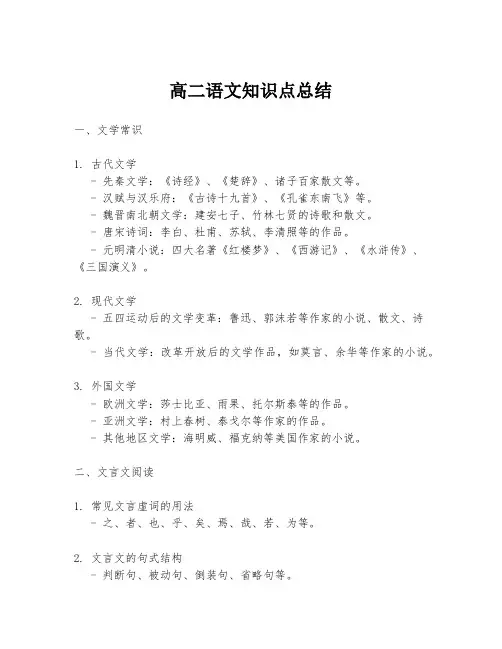 高二语文知识点总结

一、文学常识

1. 古代文学
- 先秦文学：《诗经》、《楚辞》、诸子百家散文等。
- 汉赋与汉乐府：《古诗十九首》、《孔雀东南飞》等。
- 魏晋南北朝文学：建安七子、竹林七贤的诗歌和散文。
- 唐宋诗词：李白、杜甫、苏轼、李清照等的作品。
- 元明清小说：四大名著《红楼梦》、《西游记》、《水浒传》、《三国演义》。

2. 现代文学
- 五四运动后的文学变革：鲁迅、郭沫若等作家的小说、散文、诗歌。
- 当代文学：改革开放后的文学作品，如莫言、余华等作家的小说。

3. 外国文学
- 欧洲文学：莎士比亚、雨果、托尔斯泰等的作品。
- 亚洲文学：村上春树、泰戈尔等作家的作品。
- 其他地区文学：海明威、福克纳等美国作家的小说。

二、文言文阅读

1. 常见文言虚词的用法
- 之、者、也、乎、矣、焉、哉、若、为等。

2. 文言文的句式结构
- 判断句、被动句、倒装句、省略句等。